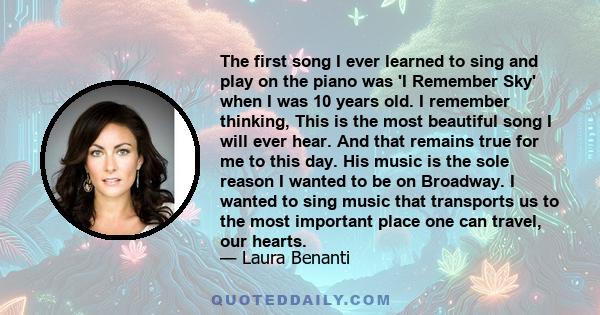 The first song I ever learned to sing and play on the piano was 'I Remember Sky' when I was 10 years old. I remember thinking, This is the most beautiful song I will ever hear. And that remains true for me to this day. His music is the sole reason I wanted to be on Broadway. I wanted to sing music that transports us to the most important place one can travel, our hearts.
— Laura Benanti

QUOTEDDAILY.COM